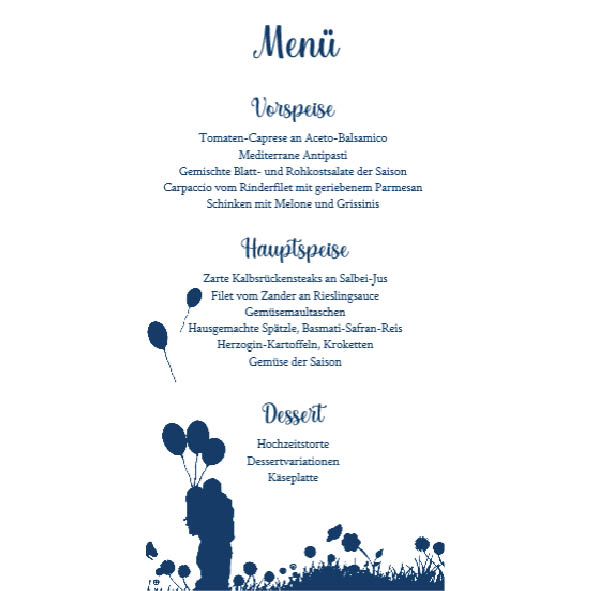 Menü

Vorspeise

Tomaten-Caprese an Aceto-Balsamico
Mediterrane Antipasti
Gemischte Blatt- und Rohkostsalate der Saison
Carpaccio vom Rinderfilet mit geriebenem Parmesan
Schinken mit Melone und Grissinis

Hauptspeise

Zarte Kalbsrückensteaks an Salbei-Jus
Filet vom Zander an Rieslingsauce
Gemüsemaultaschen
Hausgemachte Spätzle, Basmati-Safran-Reis
Herzogin-Kartoffeln, Kroketten
Gemüse der Saison

Dessert

Hochzeitstorte
Dessertvariationen
Käseplatte